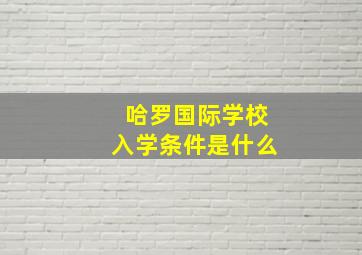 哈罗国际学校
入学条件是什么